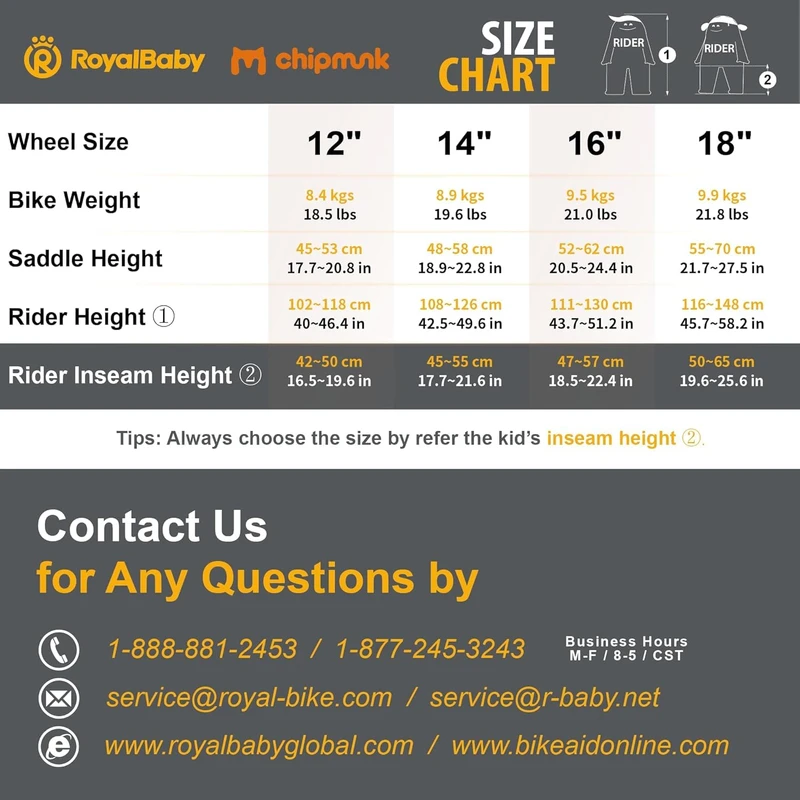 RoyalBaby chipmunk SIZE CHART

RIDER 1 RIDER 2

| Wheel Size | 12" | 14" | 16" | 18" |
|---|---|---|---|---|
| Bike Weight | 8.4 kgs 18.5 lbs | 8.9 kgs 19.6 lbs | 9.5 kgs 21.0 lbs | 9.9 kgs 21.8 lbs |
| Saddle Height | 45~53 cm 17.7~20.8 in | 48~58 cm 18.9~22.8 in | 52~62 cm 20.5~24.4 in | 55~70 cm 21.7~27.5 in |
| Rider Height ① | 102~118 cm 40~46.4 in | 108~126 cm 42.5~49.6 in | 111~130 cm 43.7~51.2 in | 116~148 cm 45.7~58.2 in |
| Rider Inseam Height ② | 42~50 cm 16.5~19.6 in | 45~55 cm 17.7~21.6 in | 47~57 cm 18.5~22.4 in | 50~65 cm 19.6~25.6 in |

Tips: Always choose the size by refer the kid's inseam height ②.

Contact Us
for Any Questions by

1-888-881-2453 / 1-877-245-3243 Business Hours M-F / 8-5 / CST

service@royal-bike.com / service@r-baby.net

www.royalbabyglobal.com / www.bikeaidonline.com